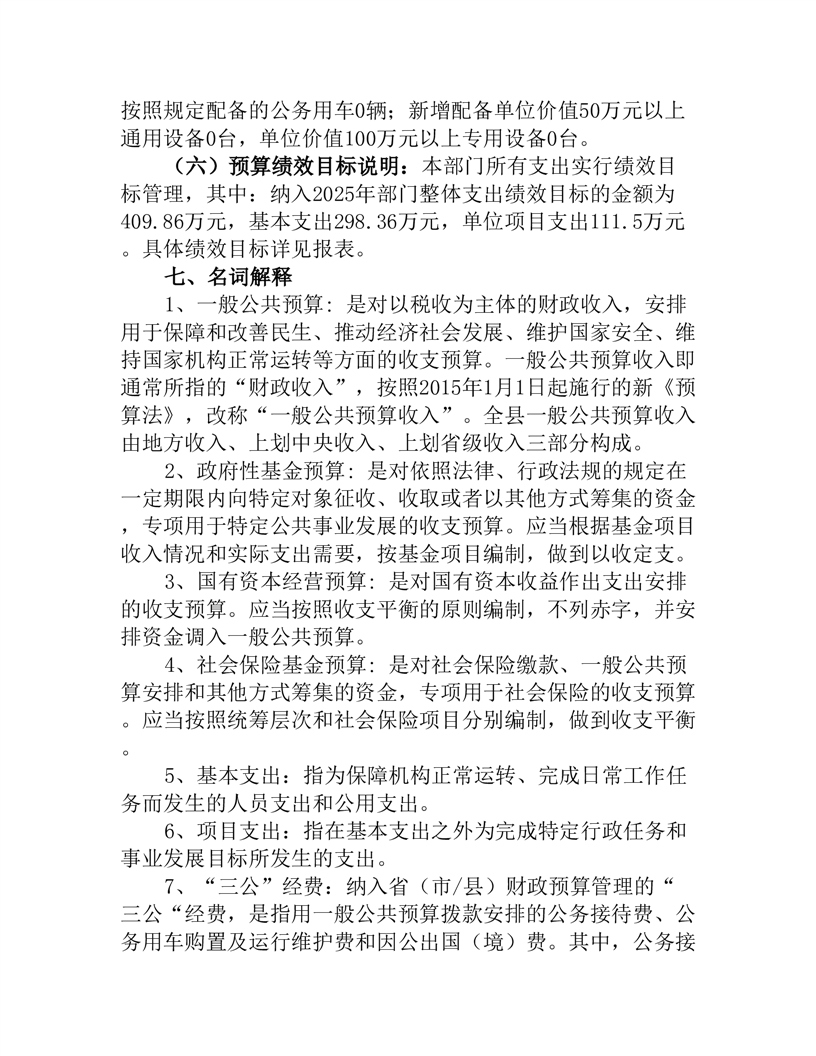 按照规定配备的公务用车0辆；新增配备单位价值50万元以上通用设备0台，单位价值100万元以上专用设备0台。

（六）预算绩效目标说明：本部门所有支出实行绩效目标管理，其中：纳入2025年部门整体支出绩效目标的金额为409.86万元，基本支出298.36万元，单位项目支出111.5万元。具体绩效目标详见报表。

七、名词解释

1、一般公共预算：是对以税收为主体的财政收入，安排用于保障和改善民生、推动经济社会发展、维护国家安全、维持国家机构正常运转等方面的收支预算。一般公共预算收入即通常所指的“财政收入”，按照2015年1月1日起施行的新《预算法》，改称“一般公共预算收入”。全县一般公共预算收入由地方收入、上划中央收入、上划省级收入三部分构成。

2、政府性基金预算：是对依照法律、行政法规的规定在一定期限内向特定对象征收、收取或者以其他方式筹集的资金，专项用于特定公共事业发展的收支预算。应当根据基金项目收入情况和实际支出需要，按基金项目编制，做到以收定支。

3、国有资本经营预算：是对国有资本收益作出支出安排的收支预算。应当按照收支平衡的原则编制，不列赤字，并安排资金调入一般公共预算。

4、社会保险基金预算：是对社会保险缴款、一般公共预算安排和其他方式筹集的资金，专项用于社会保险的收支预算。应当按照统筹层次和社会保险项目分别编制，做到收支平衡。

5、基本支出：指为保障机构正常运转、完成日常工作任务而发生的人员支出和公用支出。

6、项目支出：指在基本支出之外为完成特定行政任务和事业发展目标所发生的支出。

7、“三公”经费：纳入省（市/县）财政预算管理的“三公“经费，是指用一般公共预算拨款安排的公务接待费、公务用车购置及运行维护费和因公出国（境）费。其中，公务接